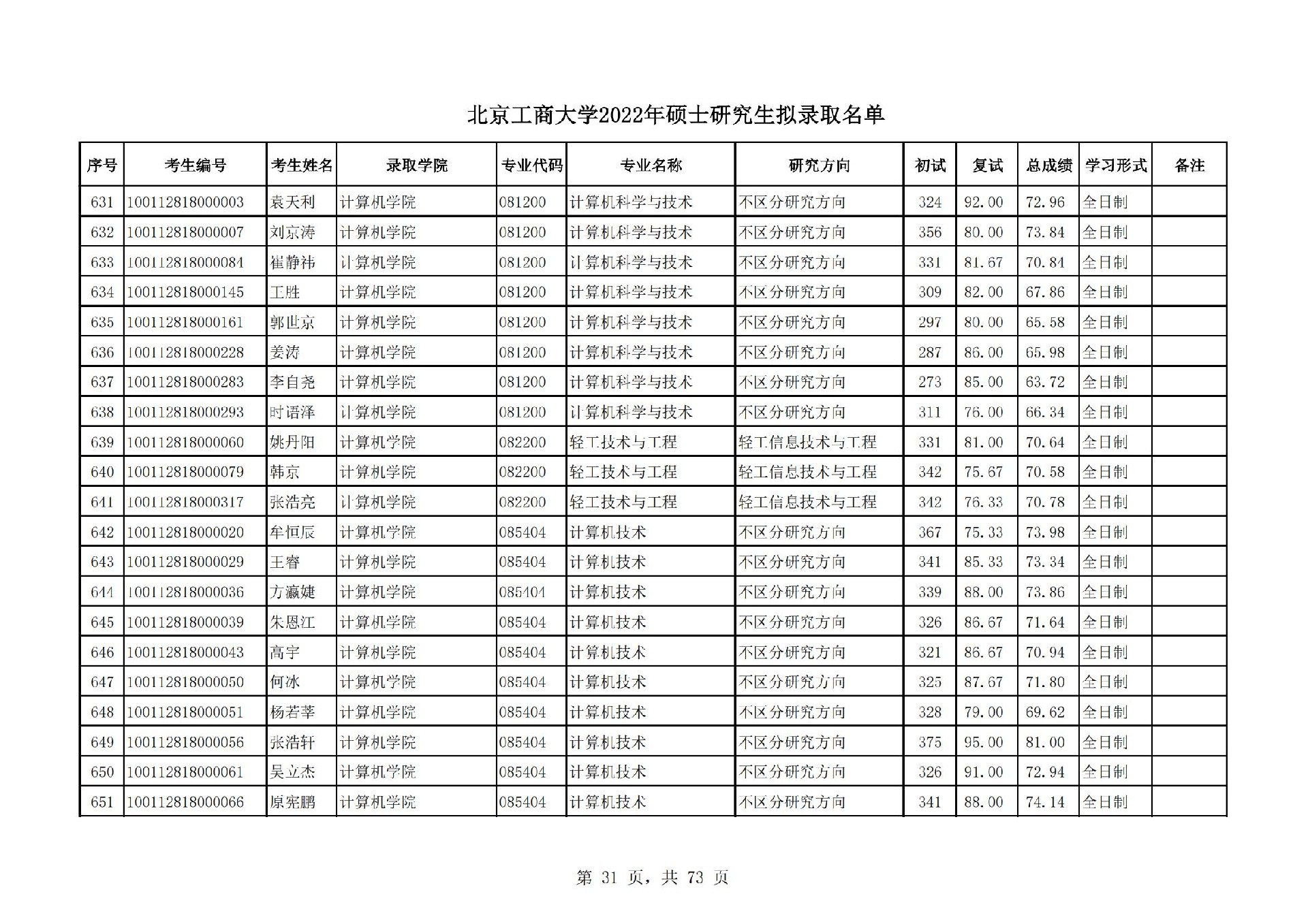 北京工商大学2022年硕士研究生拟录取名单

| 序号 | 考生编号 | 考生姓名 | 录取学院 | 专业代码 | 专业名称 | 研究方向 | 初试 | 复试 | 总成绩 | 学习形式 | 备注 |
|---|---|---|---|---|---|---|---|---|---|---|---|
| 631 | 100112818000003 | 袁天利 | 计算机学院 | 081200 | 计算机科学与技术 | 不区分研究方向 | 324 | 92.00 | 72.96 | 全日制 | |
| 632 | 100112818000007 | 刘京涛 | 计算机学院 | 081200 | 计算机科学与技术 | 不区分研究方向 | 356 | 80.00 | 73.84 | 全日制 | |
| 633 | 100112818000084 | 崔静祎 | 计算机学院 | 081200 | 计算机科学与技术 | 不区分研究方向 | 331 | 81.67 | 70.84 | 全日制 | |
| 634 | 100112818000145 | 王胜 | 计算机学院 | 081200 | 计算机科学与技术 | 不区分研究方向 | 309 | 82.00 | 67.86 | 全日制 | |
| 635 | 100112818000161 | 郭世京 | 计算机学院 | 081200 | 计算机科学与技术 | 不区分研究方向 | 297 | 80.00 | 65.58 | 全日制 | |
| 636 | 100112818000228 | 姜涛 | 计算机学院 | 081200 | 计算机科学与技术 | 不区分研究方向 | 287 | 86.00 | 65.98 | 全日制 | |
| 637 | 100112818000283 | 李自尧 | 计算机学院 | 081200 | 计算机科学与技术 | 不区分研究方向 | 273 | 85.00 | 63.72 | 全日制 | |
| 638 | 100112818000293 | 时语泽 | 计算机学院 | 081200 | 计算机科学与技术 | 不区分研究方向 | 311 | 76.00 | 66.34 | 全日制 | |
| 639 | 100112818000060 | 姚丹阳 | 计算机学院 | 082200 | 轻工技术与工程 | 轻工信息技术与工程 | 331 | 81.00 | 70.64 | 全日制 | |
| 640 | 100112818000079 | 韩京 | 计算机学院 | 082200 | 轻工技术与工程 | 轻工信息技术与工程 | 342 | 75.67 | 70.58 | 全日制 | |
| 641 | 100112818000317 | 张浩亮 | 计算机学院 | 082200 | 轻工技术与工程 | 轻工信息技术与工程 | 342 | 76.33 | 70.78 | 全日制 | |
| 642 | 100112818000020 | 牟恒辰 | 计算机学院 | 085404 | 计算机技术 | 不区分研究方向 | 367 | 75.33 | 73.98 | 全日制 | |
| 643 | 100112818000029 | 王睿 | 计算机学院 | 085404 | 计算机技术 | 不区分研究方向 | 341 | 85.33 | 73.34 | 全日制 | |
| 644 | 100112818000036 | 方瀛婕 | 计算机学院 | 085404 | 计算机技术 | 不区分研究方向 | 339 | 88.00 | 73.86 | 全日制 | |
| 645 | 100112818000039 | 朱恩江 | 计算机学院 | 085404 | 计算机技术 | 不区分研究方向 | 326 | 86.67 | 71.64 | 全日制 | |
| 646 | 100112818000043 | 高宇 | 计算机学院 | 085404 | 计算机技术 | 不区分研究方向 | 321 | 86.67 | 70.94 | 全日制 | |
| 647 | 100112818000050 | 何冰 | 计算机学院 | 085404 | 计算机技术 | 不区分研究方向 | 325 | 87.67 | 71.80 | 全日制 | |
| 648 | 100112818000051 | 杨若莘 | 计算机学院 | 085404 | 计算机技术 | 不区分研究方向 | 328 | 79.00 | 69.62 | 全日制 | |
| 649 | 100112818000056 | 张浩轩 | 计算机学院 | 085404 | 计算机技术 | 不区分研究方向 | 375 | 95.00 | 81.00 | 全日制 | |
| 650 | 100112818000061 | 吴立杰 | 计算机学院 | 085404 | 计算机技术 | 不区分研究方向 | 326 | 91.00 | 72.94 | 全日制 | |
| 651 | 100112818000066 | 原宪鹏 | 计算机学院 | 085404 | 计算机技术 | 不区分研究方向 | 341 | 88.00 | 74.14 | 全日制 | |

第 31 页，共 73 页